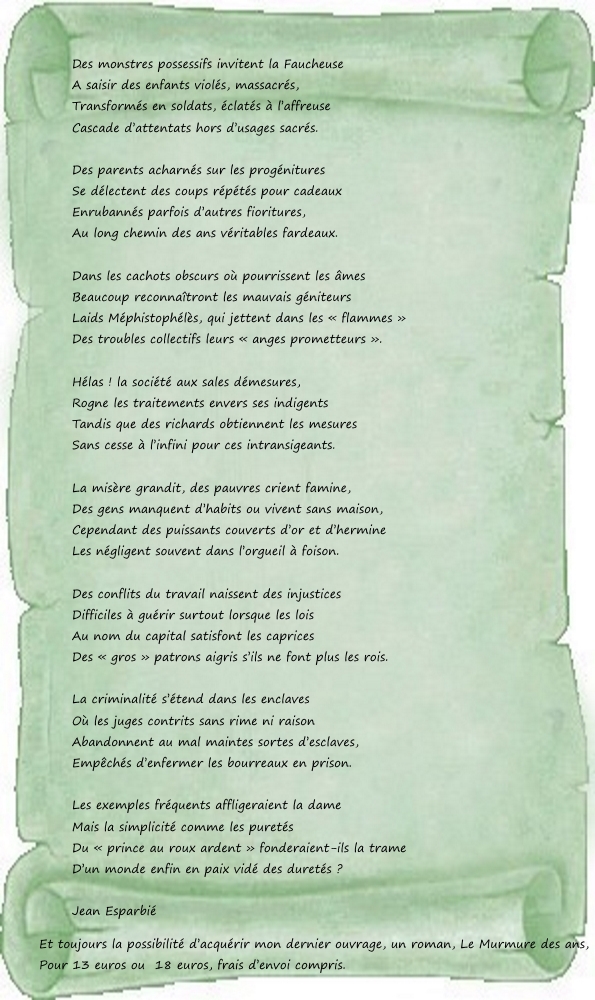 Des monstres possessifs invitent la Faucheuse
A saisir des enfants violés, massacrés,
Transformés en soldats, éclatés à l'affreuse
Cascade d'attentats hors d'usages sacrés.

Des parents acharnés sur les progénitures
Se délectent des coups répétés pour cadeaux
Enrubannés parfois d'autres fioritures,
Au long chemin des ans véritables fardeaux.

Dans les cachots obscurs où pourrissent les âmes
Beaucoup reconnaîtront les mauvais géniteurs
Laids Méphistophélès, qui jettent dans les « flammes »
Des troubles collectifs leurs « anges prometteurs ».

Hélas ! la société aux sales démesures,
Rogne les traitements envers ses indigents
Tandis que des richards obtiennent les mesures
Sans cesse à l'infini pour ces intransigeants.

La misère grandit, des pauvres crient famine,
Des gens manquent d'habits ou vivent sans maison,
Cependant des puissants couverts d'or et d'hermine
Les négligent souvent dans l'orgueil à foison.

Des conflits du travail naissent des injustices
Difficiles à guérir surtout lorsque les lois
Au nom du capital satisfont les caprices
Des « gros » patrons aigris s'ils ne font plus les rois.

La criminalité s'étend dans les enclaves
Où les juges contrits sans rime ni raison
Abandonnent au mal maintes sortes d'esclaves,
Empêchés d'enfermer les bourreaux en prison.

Les exemples fréquents affligeraient la dame
Mais la simplicité comme les puretés
Du « prince au roux ardent » fonderaient-ils la trame
D'un monde enfin en paix vidé des duretés ?

Jean Esparbié

Et toujours la possibilité d'acquérir mon dernier ouvrage, un roman, Le Murmure des ans,
Pour 13 euros ou 18 euros, frais d'envoi compris.